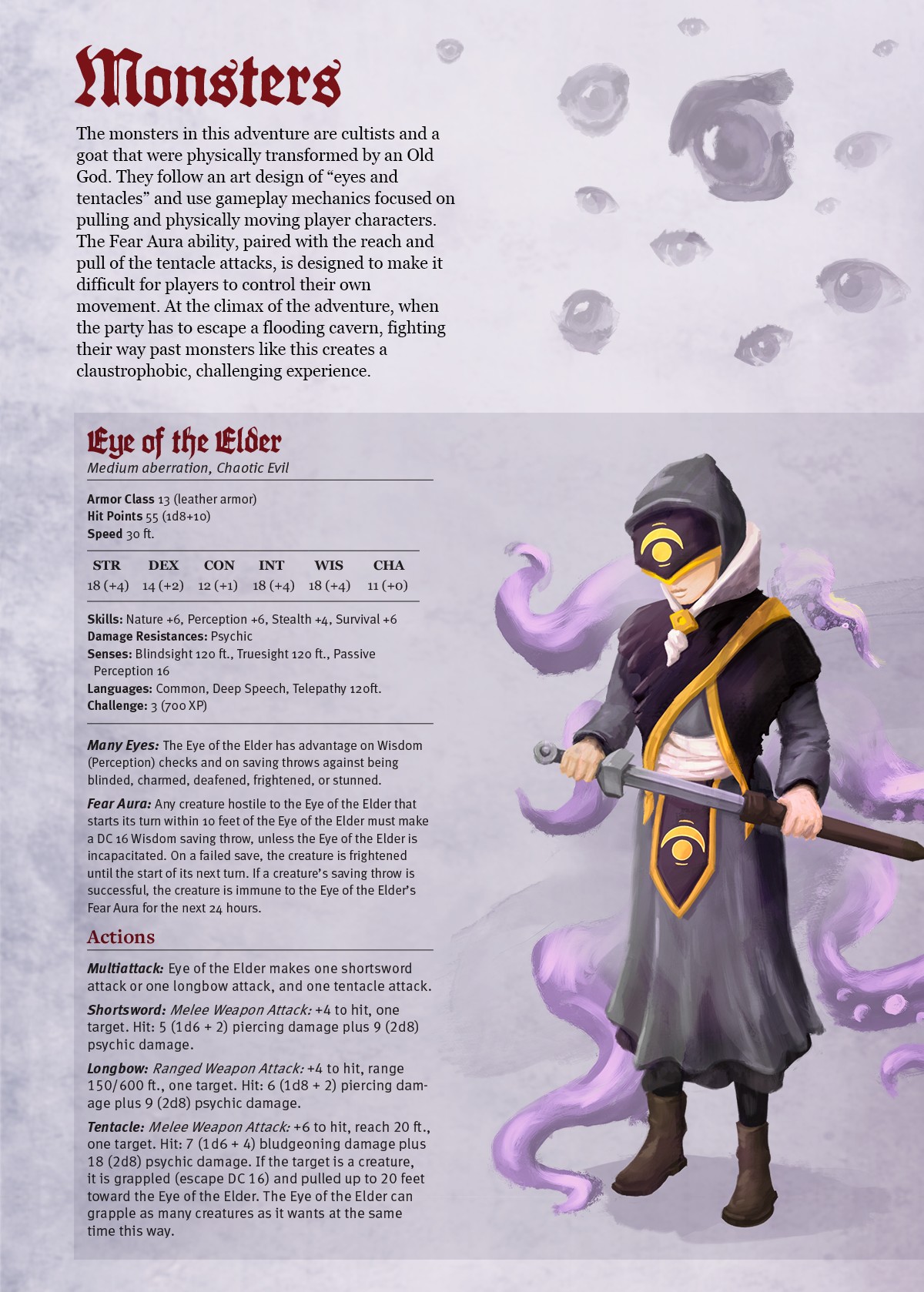 Monsters

The monsters in this adventure are cultists and a goat that were physically transformed by an Old God. They follow an art design of "eyes and tentacles" and use gameplay mechanics focused on pulling and physically moving player characters. The Fear Aura ability, paired with the reach and pull of the tentacle attacks, is designed to make it difficult for players to control their own movement. At the climax of the adventure, when the party has to escape a flooding cavern, fighting their way past monsters like this creates a claustrophobic, challenging experience.

Eye of the Elder
Medium aberration, Chaotic Evil

Armor Class 13 (leather armor)
Hit Points 55 (1d8+10)
Speed 30 ft.

| STR | DEX | CON | INT | WIS | CHA |
|---|---|---|---|---|---|
| 18 (+4) | 14 (+2) | 12 (+1) | 18 (+4) | 18 (+4) | 11 (+0) |

Skills: Nature +6, Perception +6, Stealth +4, Survival +6
Damage Resistances: Psychic
Senses: Blindsight 120 ft., Truesight 120 ft., Passive Perception 16
Languages: Common, Deep Speech, Telepathy 120ft.
Challenge: 3 (700 XP)

Many Eyes: The Eye of the Elder has advantage on Wisdom (Perception) checks and on saving throws against being blinded, charmed, deafened, frightened, or stunned.

Fear Aura: Any creature hostile to the Eye of the Elder that starts its turn within 10 feet of the Eye of the Elder must make a DC 16 Wisdom saving throw, unless the Eye of the Elder is incapacitated. On a failed save, the creature is frightened until the start of its next turn. If a creature's saving throw is successful, the creature is immune to the Eye of the Elder's Fear Aura for the next 24 hours.

Actions

Multiattack: Eye of the Elder makes one shortsword attack or one longbow attack, and one tentacle attack.

Shortsword: Melee Weapon Attack: +4 to hit, one target. Hit: 5 (1d6 + 2) piercing damage plus 9 (2d8) psychic damage.

Longbow: Ranged Weapon Attack: +4 to hit, range 150/600 ft., one target. Hit: 6 (1d8 + 2) piercing damage plus 9 (2d8) psychic damage.

Tentacle: Melee Weapon Attack: +6 to hit, reach 20 ft., one target. Hit: 7 (1d6 + 4) bludgeoning damage plus 18 (2d8) psychic damage. If the target is a creature, it is grappled (escape DC 16) and pulled up to 20 feet toward the Eye of the Elder. The Eye of the Elder can grapple as many creatures as it wants at the same time this way.